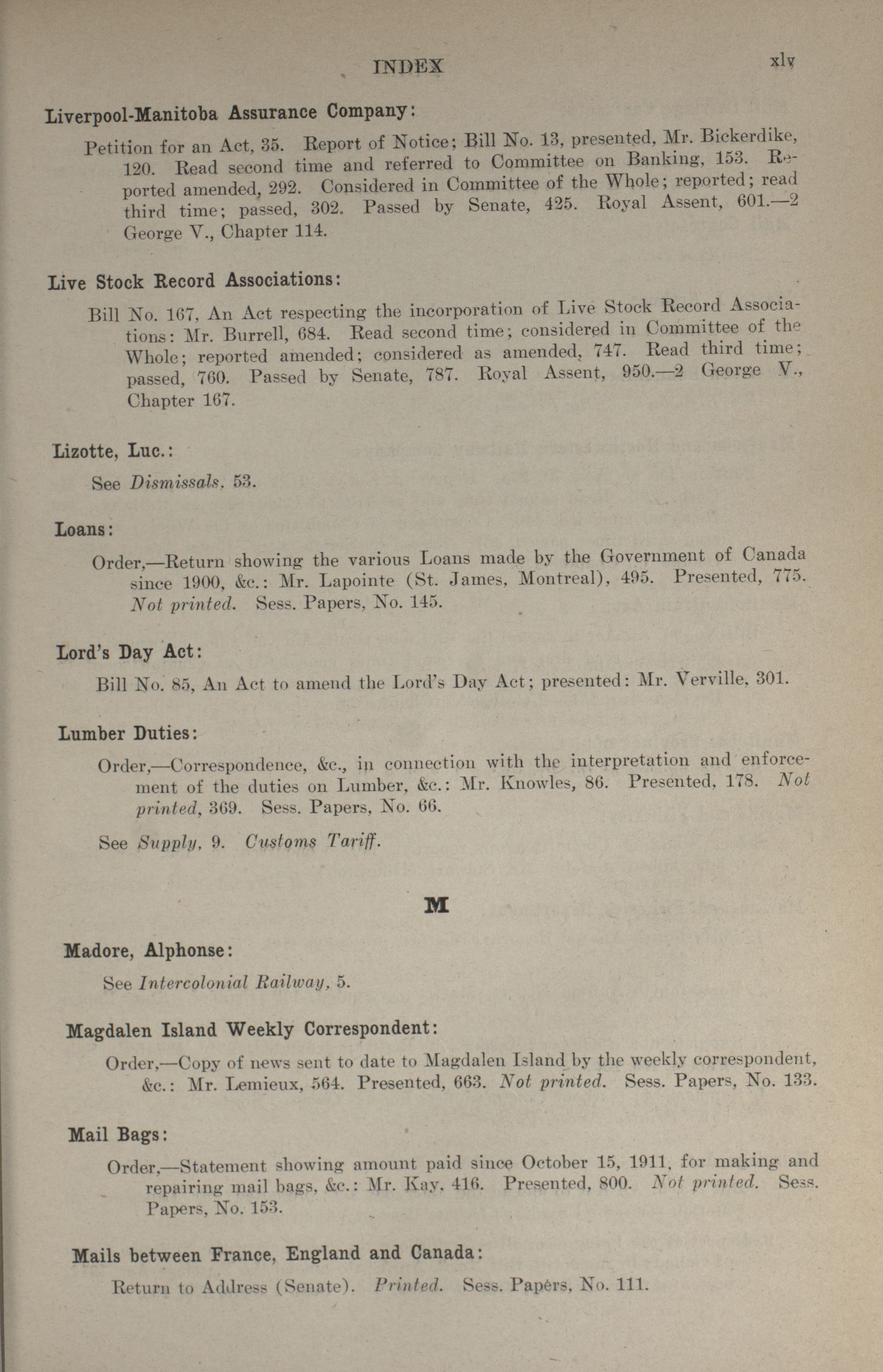 INDEX xlv

Liverpool-Manitoba Assurance Company:

Petition for an Act, 35. Report of Notice; Bill No. 13, presented, Mr. Bickerdike, 120. Read second time and referred to Committee on Banking, 153. Reported amended, 292. Considered in Committee of the Whole; reported; read third time; passed, 302. Passed by Senate, 425. Royal Assent, 601.—2 George V., Chapter 114.

Live Stock Record Associations:

Bill No. 167, An Act respecting the incorporation of Live Stock Record Associations: Mr. Burrell, 684. Read second time; considered in Committee of the Whole; reported amended; considered as amended, 747. Read third time; passed, 760. Passed by Senate, 787. Royal Assent, 950.—2 George V., Chapter 167.

Lizotte, Luc.:

See Dismissals, 53.

Loans:

Order,—Return showing the various Loans made by the Government of Canada since 1900, &c.: Mr. Lapointe (St. James, Montreal), 495. Presented, 775. Not printed. Sess. Papers, No. 145.

Lord's Day Act:

Bill No. 85, An Act to amend the Lord's Day Act; presented: Mr. Verville, 301.

Lumber Duties:

Order,—Correspondence, &c., in connection with the interpretation and enforcement of the duties on Lumber, &c.: Mr. Knowles, 86. Presented, 178. Not printed, 369. Sess. Papers, No. 66.

See Supply, 9. Customs Tariff.

M

Madore, Alphonse:

See Intercolonial Railway, 5.

Magdalen Island Weekly Correspondent:

Order,—Copy of news sent to date to Magdalen Island by the weekly correspondent, &c.: Mr. Lemieux, 564. Presented, 663. Not printed. Sess. Papers, No. 133.

Mail Bags:

Order,—Statement showing amount paid since October 15, 1911, for making and repairing mail bags, &c.: Mr. Kay, 416. Presented, 800. Not printed. Sess. Papers, No. 153.

Mails between France, England and Canada:

Return to Address (Senate). Printed. Sess. Papers, No. 111.